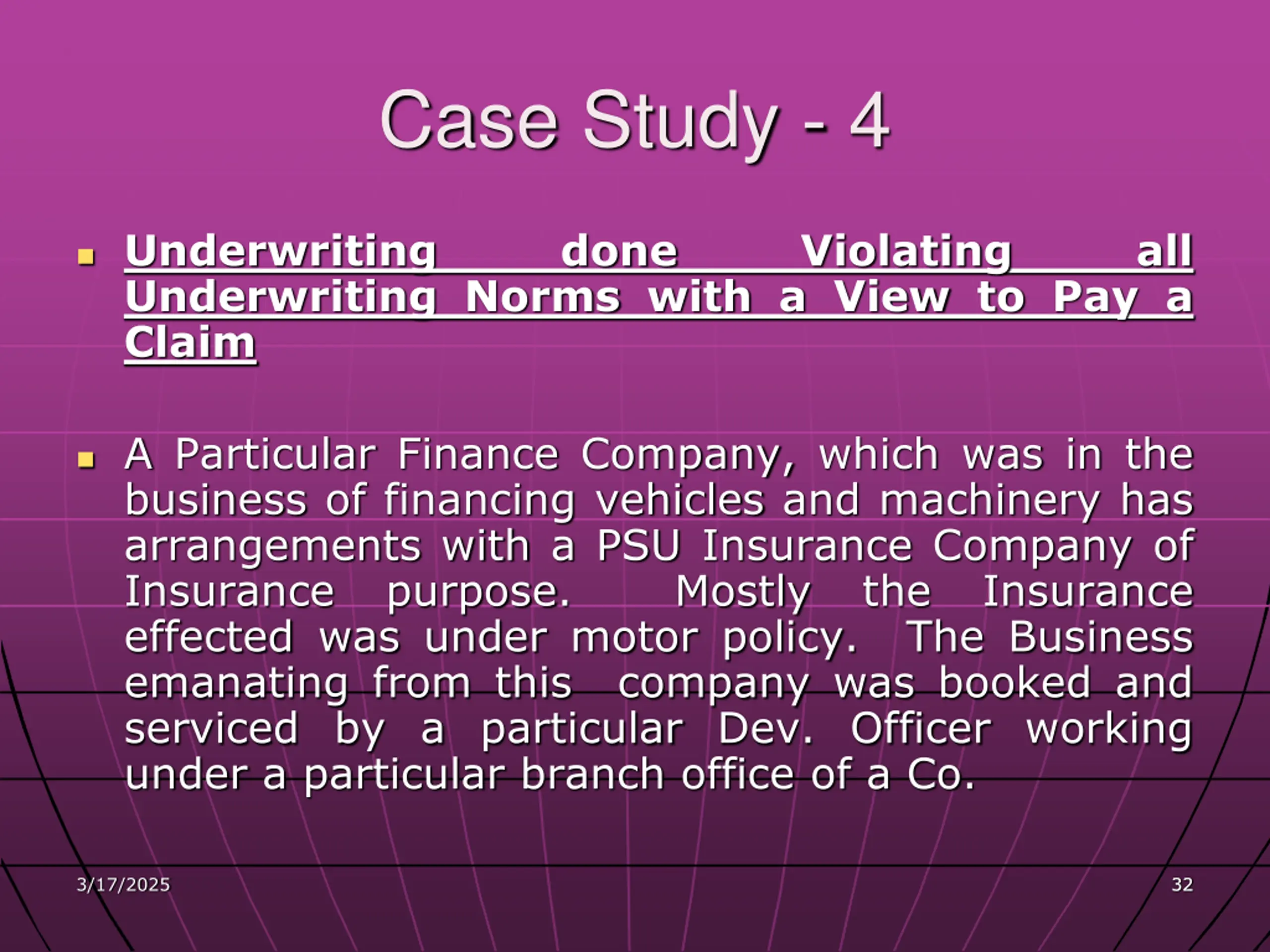 Case Study - 4

Underwriting done Violating all Underwriting Norms with a View to Pay a Claim

A Particular Finance Company, which was in the business of financing vehicles and machinery has arrangements with a PSU Insurance Company of Insurance purpose. Mostly the Insurance effected was under motor policy. The Business emanating from this company was booked and serviced by a particular Dev. Officer working under a particular branch office of a Co.

3/17/2025

32